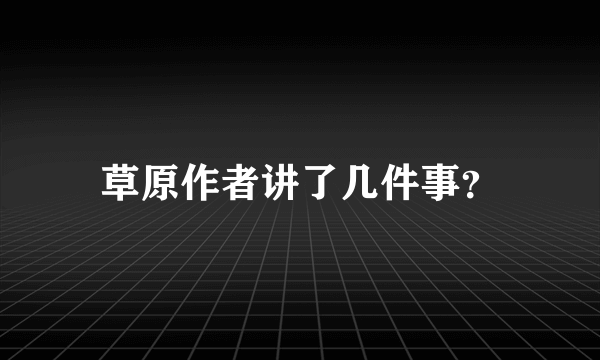 草原作者讲了几件事?